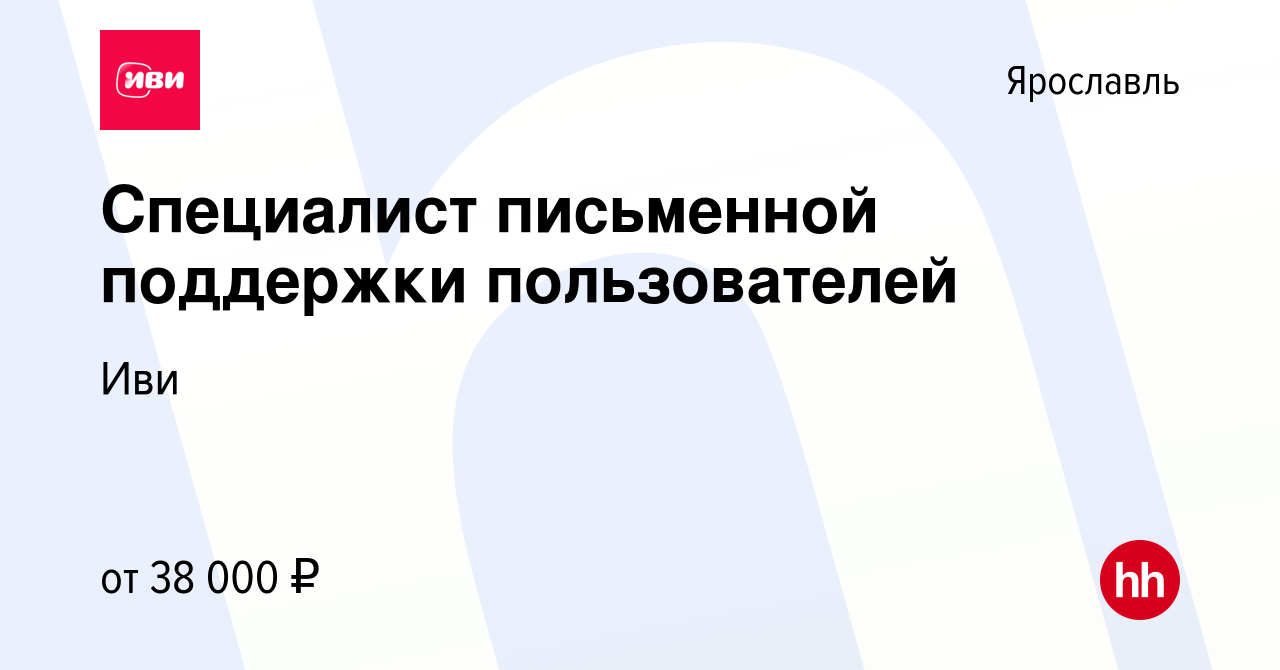 иви

Ярославль

Специалист письменной поддержки пользователей

Иви

от 38 000 ₽

hh